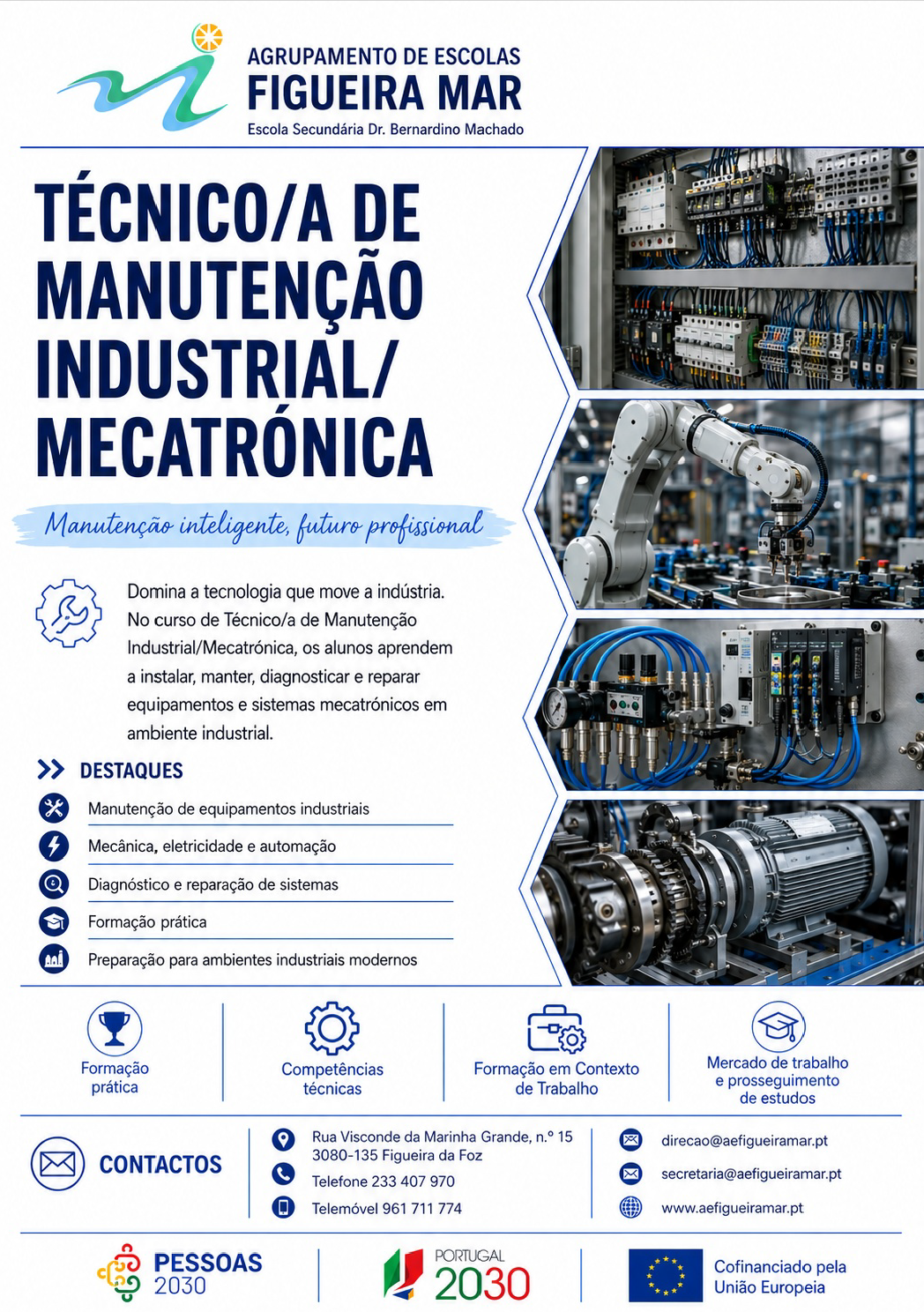 AGRUPAMENTO DE ESCOLAS
FIGUEIRA MAR
Escola Secundária Dr. Bernardino Machado

TÉCNICO/A DE MANUTENÇÃO INDUSTRIAL/ MECATRÓNICA

Manutenção inteligente, futuro profissional

Domina a tecnologia que move a indústria. No curso de Técnico/a de Manutenção Industrial/Mecatrónica, os alunos aprendem a instalar, manter, diagnosticar e reparar equipamentos e sistemas mecatrónicos em ambiente industrial.

DESTAQUES

Manutenção de equipamentos industriais
Mecânica, eletricidade e automação
Diagnóstico e reparação de sistemas
Formação prática
Preparação para ambientes industriais modernos

Formação prática
Competências técnicas
Formação em Contexto de Trabalho
Mercado de trabalho e prosseguimento de estudos

CONTACTOS

Rua Visconde da Marinha Grande, n.º 15
3080-135 Figueira da Foz
Telefone 233 407 970
Telemóvel 961 711 774

direcao@aefigueiramar.pt
secretaria@aefigueiramar.pt
www.aefigueiramar.pt

PESSOAS 2030
PORTUGAL 2030
Cofinanciado pela União Europeia